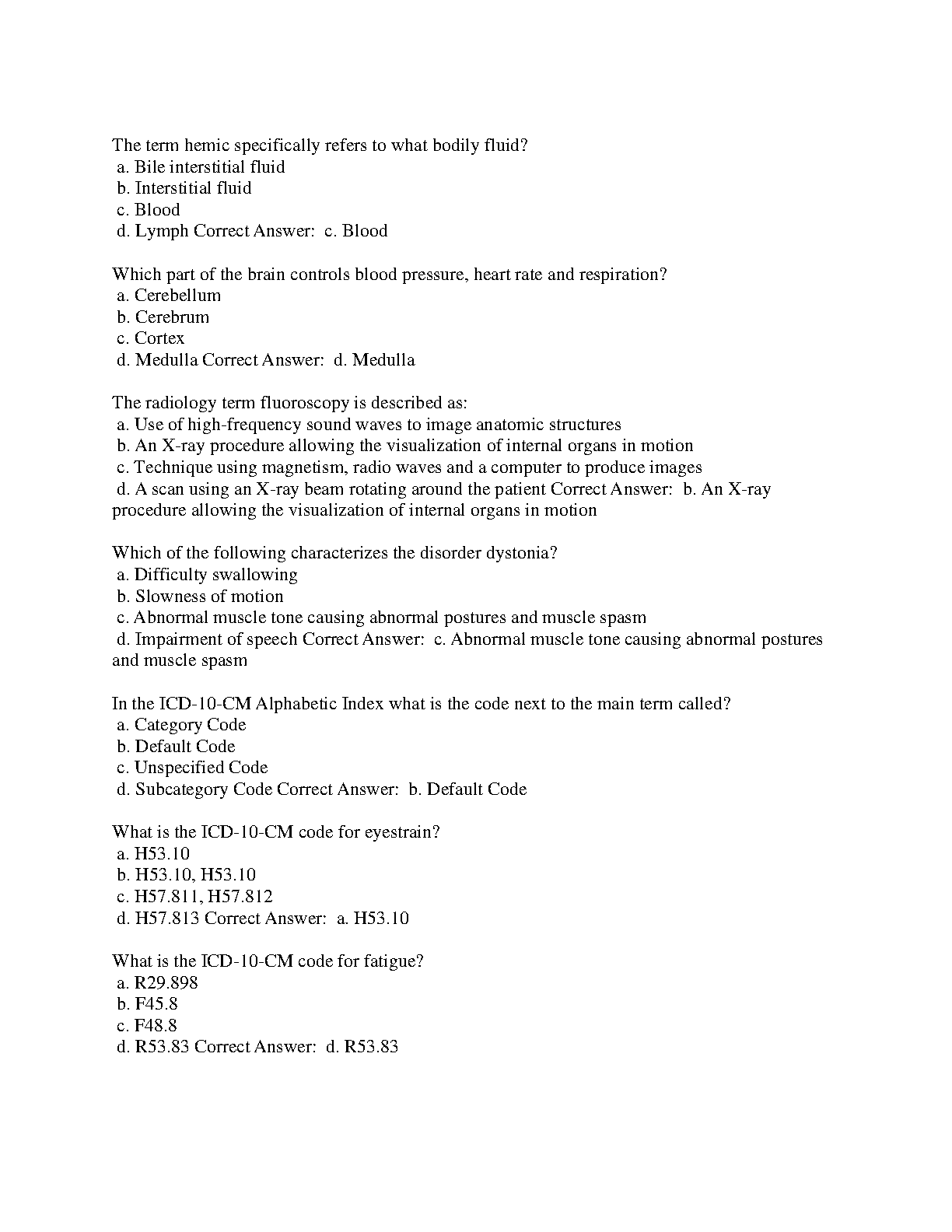 The term hemic specifically refers to what bodily fluid?
a. Bile interstitial fluid
b. Interstitial fluid
c. Blood
d. Lymph Correct Answer: c. Blood

Which part of the brain controls blood pressure, heart rate and respiration?
a. Cerebellum
b. Cerebrum
c. Cortex
d. Medulla Correct Answer: d. Medulla

The radiology term fluoroscopy is described as:
a. Use of high-frequency sound waves to image anatomic structures
b. An X-ray procedure allowing the visualization of internal organs in motion
c. Technique using magnetism, radio waves and a computer to produce images
d. A scan using an X-ray beam rotating around the patient Correct Answer: b. An X-ray procedure allowing the visualization of internal organs in motion

Which of the following characterizes the disorder dystonia?
a. Difficulty swallowing
b. Slowness of motion
c. Abnormal muscle tone causing abnormal postures and muscle spasm
d. Impairment of speech Correct Answer: c. Abnormal muscle tone causing abnormal postures and muscle spasm

In the ICD-10-CM Alphabetic Index what is the code next to the main term called?
a. Category Code
b. Default Code
c. Unspecified Code
d. Subcategory Code Correct Answer: b. Default Code

What is the ICD-10-CM code for eyestrain?
a. H53.10
b. H53.10, H53.10
c. H57.811, H57.812
d. H57.813 Correct Answer: a. H53.10

What is the ICD-10-CM code for fatigue?
a. R29.898
b. F45.8
c. F48.8
d. R53.83 Correct Answer: d. R53.83